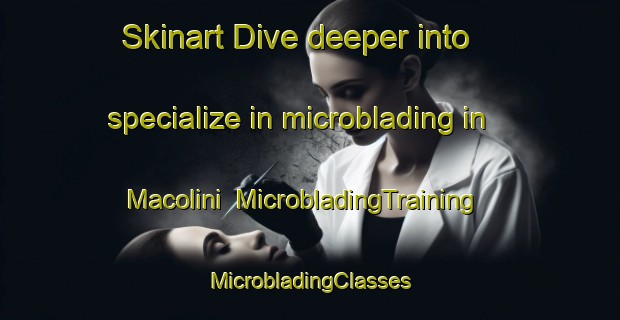 Skinart Dive deeper into specialize in microblading in Macolini MicrobladingTraining

MicrobladingClasses